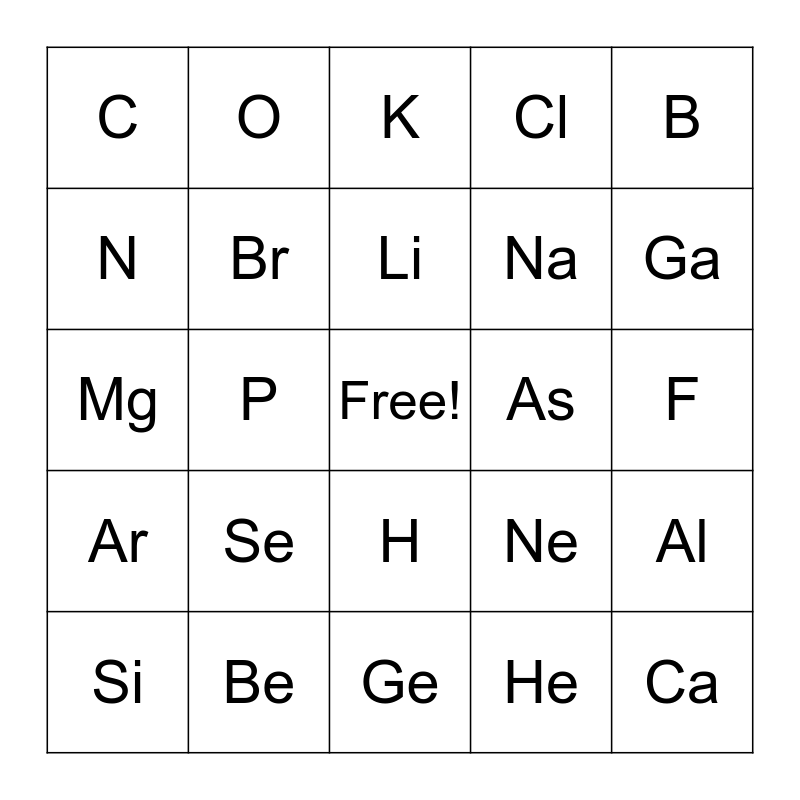 | C | O | K | Cl | B |
|---|---|---|---|---|
| N | Br | Li | Na | Ga |
| Mg | P | Free! | As | F |
| Ar | Se | H | Ne | Al |
| Si | Be | Ge | He | Ca |